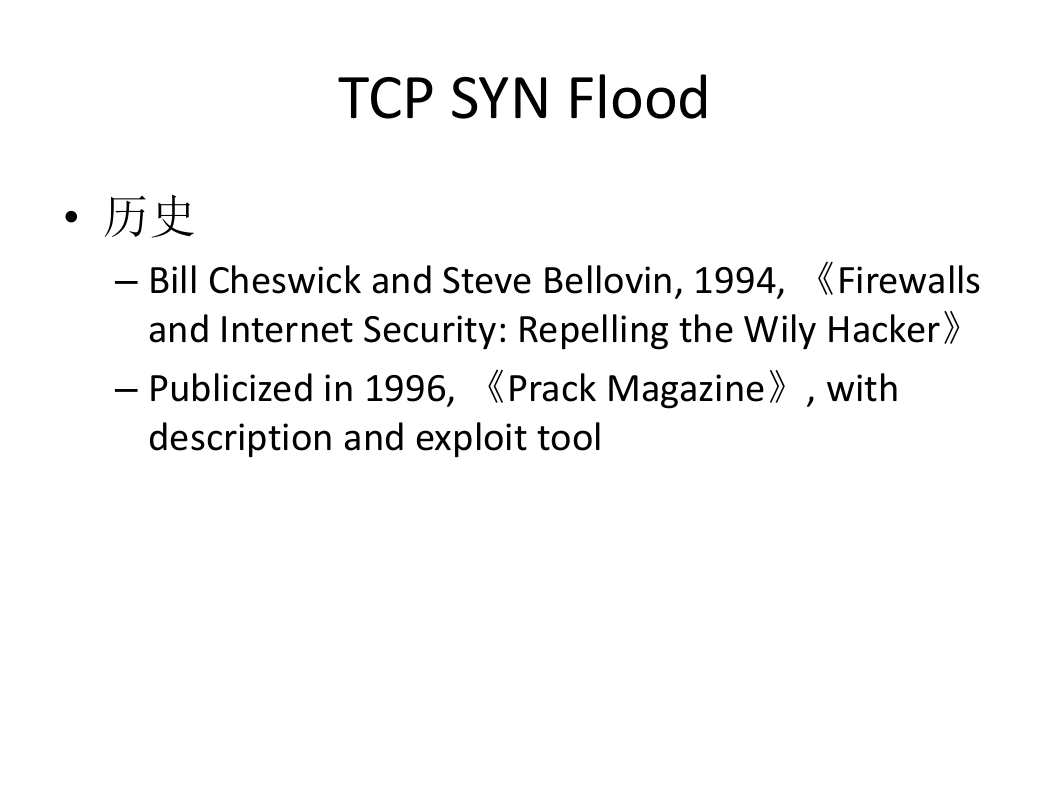 TCP SYN Flood

• 历史

– Bill Cheswick and Steve Bellovin, 1994, 《Firewalls and Internet Security: Repelling the Wily Hacker》

– Publicized in 1996, 《Prack Magazine》, with description and exploit tool